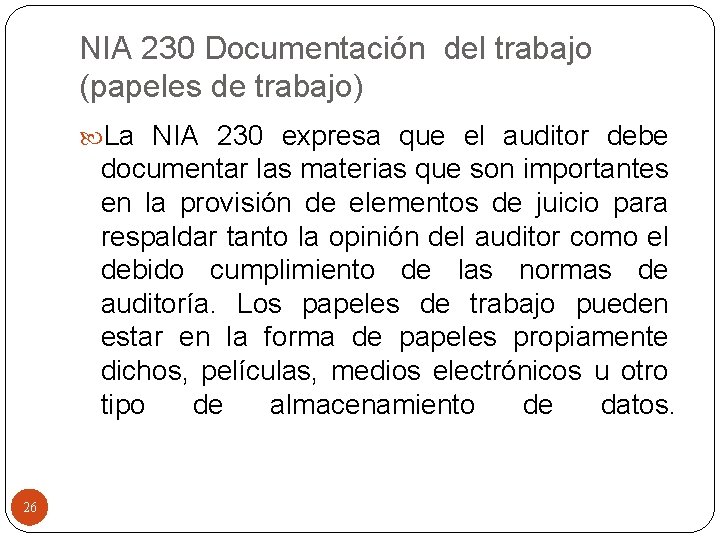 NIA 230 Documentación  del trabajo (papeles de trabajo)

La NIA 230 expresa que el auditor debe documentar las materias que son importantes en la provisión de elementos de juicio para respaldar tanto la opinión del auditor como el debido cumplimiento de las normas de auditoría. Los papeles de trabajo pueden estar en la forma de papeles propiamente dichos, películas, medios electrónicos u otro tipo de almacenamiento de datos.

26